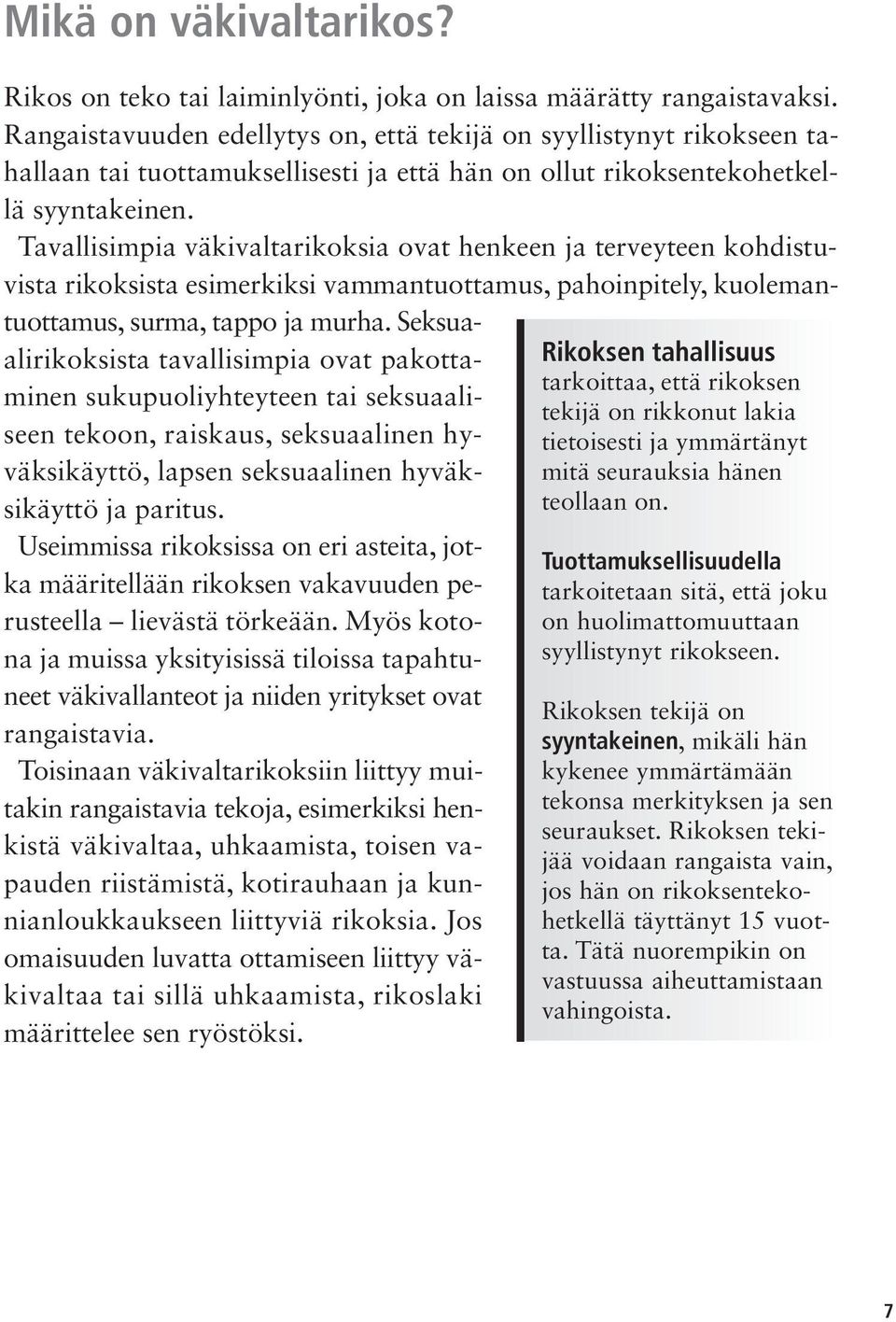 Mikä on väkivaltarikos?

Rikos on teko tai laiminlyönti, joka on laissa määrätty rangaistavaksi. Rangaistavuuden edellytys on, että tekijä on syyllistynyt rikokseen tahallaan tai tuottamuksellisesti ja että hän on ollut rikoksentekohetkellä syyntakeinen.

Tavallisimpia väkivaltarikoksia ovat henkeen ja terveyteen kohdistuvista rikoksista esimerkiksi vammantuottamus, pahoinpitely, kuolemantuottamus, surma, tappo ja murha. Seksuaalirikoksista tavallisimpia ovat pakottaminen sukupuoliyhteyteen tai seksuaaliseen tekoon, raiskaus, seksuaalinen hyväksikäyttö, lapsen seksuaalinen hyväksikäyttö ja paritus.

Useimmissa rikoksissa on eri asteita, jotka määritellään rikoksen vakavuuden perusteella – lievästä törkeään. Myös kotona ja muissa yksityisissä tiloissa tapahtuneet väkivallanteot ja niiden yritykset ovat rangaistavia.

Toisinaan väkivaltarikoksiin liittyy muitakin rangaistavia tekoja, esimerkiksi henkistä väkivaltaa, uhkaamista, toisen vapauden riistämistä, kotirauhaan ja kunnianloukkaukseen liittyviä rikoksia. Jos omaisuuden luvatta ottamiseen liittyy väkivaltaa tai sillä uhkaamista, rikoslaki määrittelee sen ryöstöksi.

Rikoksen tahallisuus tarkoittaa, että rikoksen tekijä on rikkonut lakia tietoisesti ja ymmärtänyt mitä seurauksia hänen teollaan on.

Tuottamuksellisuudella tarkoitetaan sitä, että joku on huolimattomuuttaan syyllistynyt rikokseen.

Rikoksen tekijä on syyntakeinen, mikäli hän kykenee ymmärtämään tekonsa merkityksen ja sen seuraukset. Rikoksen tekijää voidaan rangaista vain, jos hän on rikoksentekohetkellä täyttänyt 15 vuotta. Tätä nuorempikin on vastuussa aiheuttamistaan vahingoista.

7